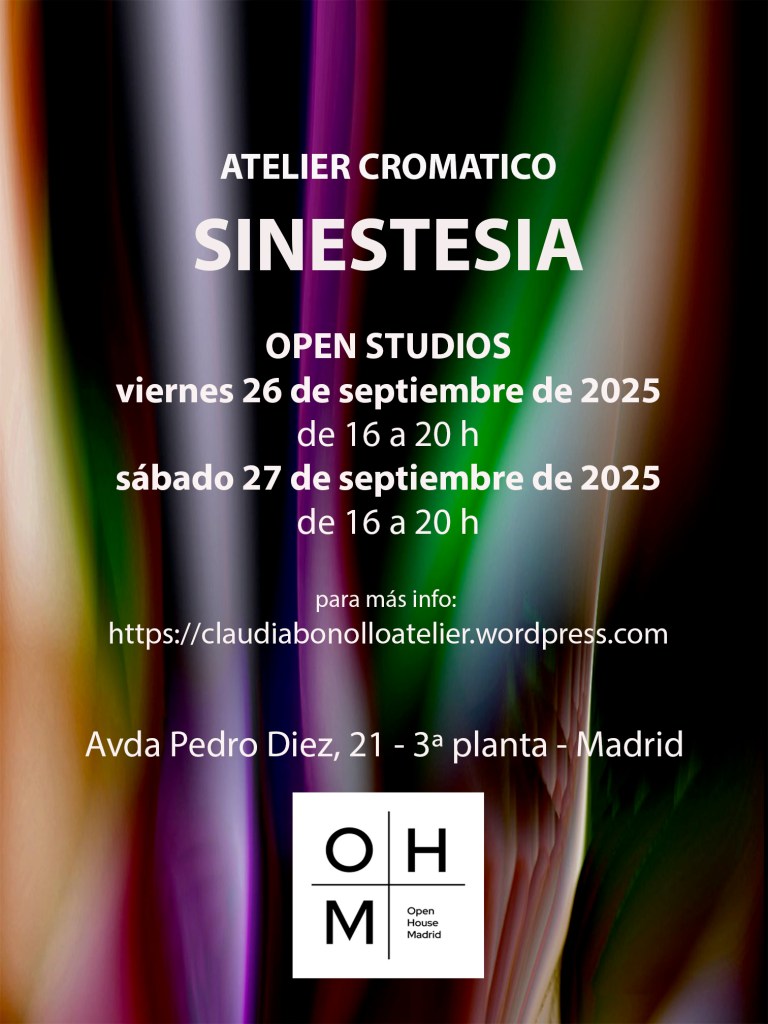 ATELIER CROMATICO

SINESTESIA

OPEN STUDIOS
viernes 26 de septiembre de 2025
de 16 a 20 h
sábado 27 de septiembre de 2025
de 16 a 20 h

para más info:
https://claudiabonolloatelier.wordpress.com

Avda Pedro Diez, 21 - 3ª planta - Madrid

O H
M
Open
House
Madrid